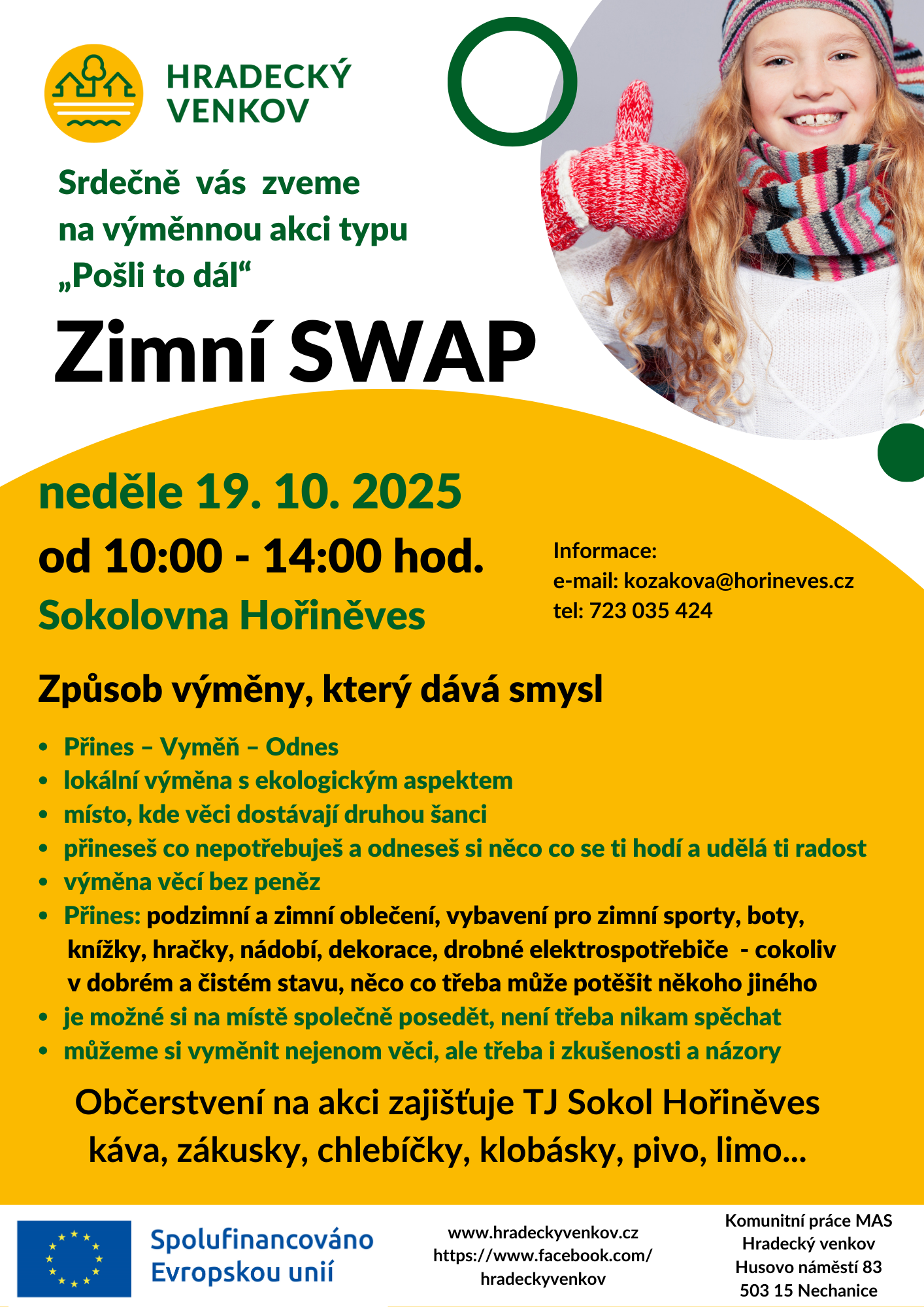 HRADECKÝ
VENKOV

Srdečně vás zveme
na výměnnou akci typu
„Pošli to dál“

Zimní SWAP

neděle 19. 10. 2025
od 10:00 - 14:00 hod.
Sokolovna Hořiněves

Informace:
e-mail: kozakova@horineves.cz
tel: 723 035 424

Způsob výměny, který dává smysl

• Přines – Vyměň – Odnes
• lokální výměna s ekologickým aspektem
• místo, kde věci dostávají druhou šanci
• přineseš co nepotřebuješ a odneseš si něco co se ti hodí a udělá ti radost
• výměna věcí bez peněz
• Přines: podzimní a zimní oblečení, vybavení pro zimní sporty, boty, knížky, hračky, nádobí, dekorace, drobné elektrospotřebiče - cokoliv v dobrém a čistém stavu, něco co třeba může potěšit někoho jiného
• je možné si na místě společně posedět, není třeba nikam spěchat
• můžeme si vyměnit nejenom věci, ale třeba i zkušenosti a názory

Občerstvení na akci zajišťuje TJ Sokol Hořiněves
káva, zákusky, chlebíčky, klobásky, pivo, limo...

Spolufinancováno
Evropskou unií

www.hradeckyvenkov.cz
https://www.facebook.com/
hradeckyvenkov

Komunitní práce MAS
Hradecký venkov
Husovo náměstí 83
503 15 Nechanice